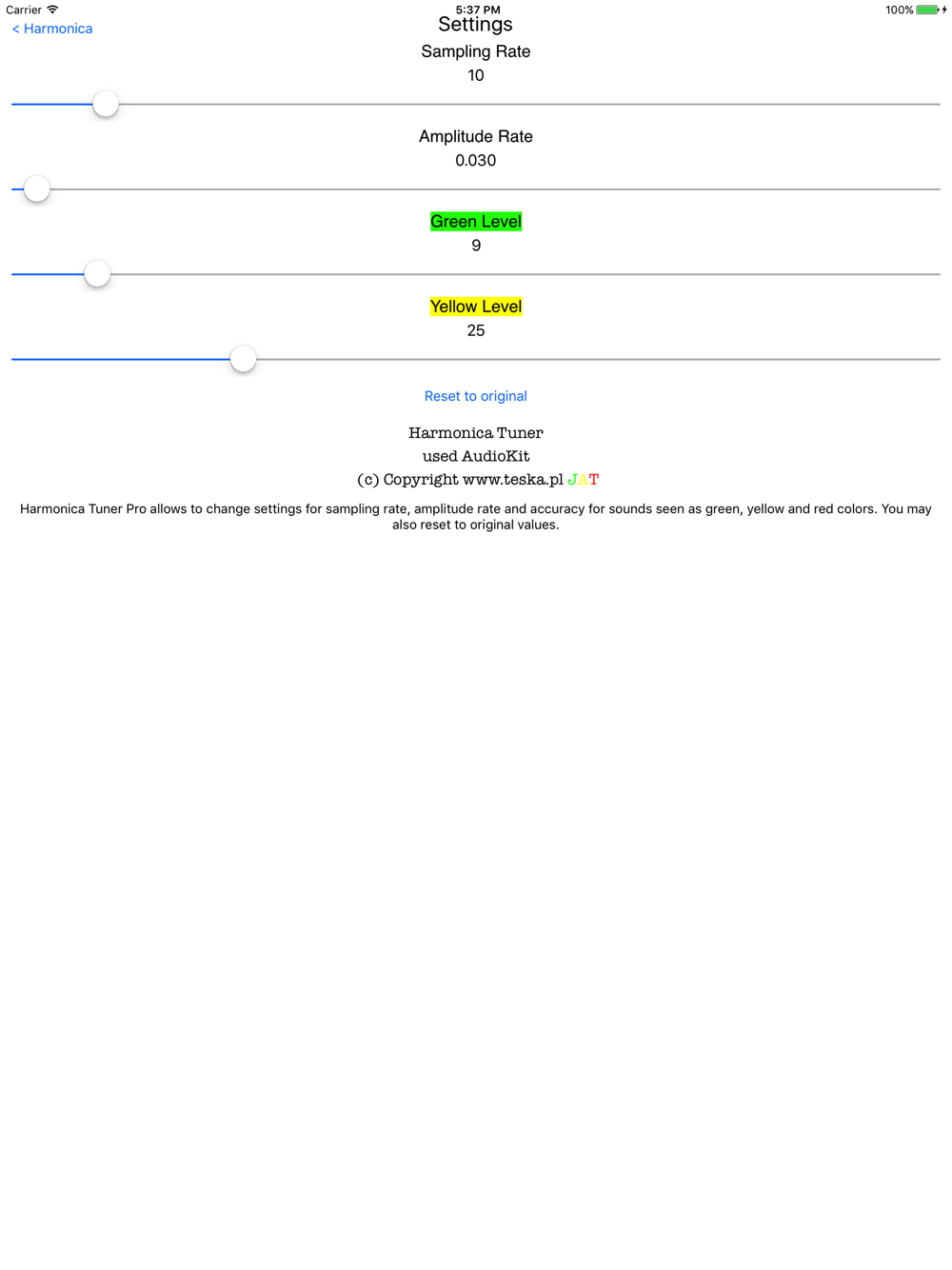 Carrier 5:37 PM 100%

< Harmonica

Settings

Sampling Rate
10

Amplitude Rate
0.030

Green Level
9

Yellow Level
25

Reset to original

Harmonica Tuner
used AudioKit
(c) Copyright www.teska.pl JAT

Harmonica Tuner Pro allows to change settings for sampling rate, amplitude rate and accuracy for sounds seen as green, yellow and red colors. You may also reset to original values.